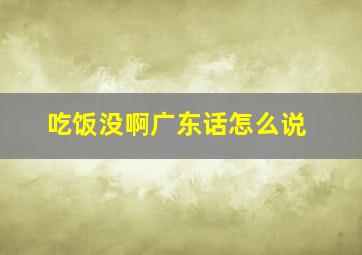 吃饭没啊广东话怎么说